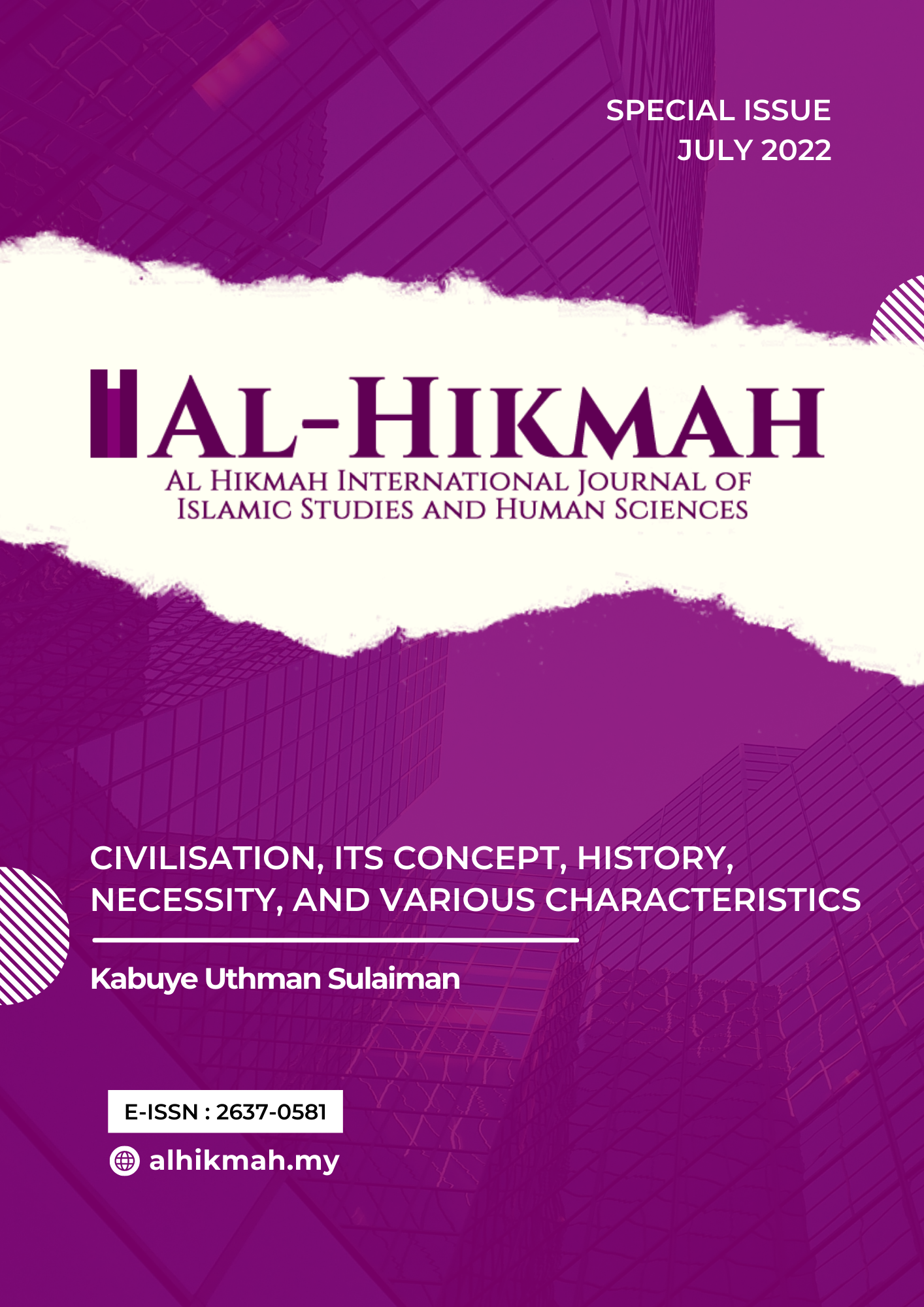 SPECIAL ISSUE
JULY 2022

AL-HIKMAH

AL HIKMAH INTERNATIONAL JOURNAL OF
ISLAMIC STUDIES AND HUMAN SCIENCES

CIVILISATION, ITS CONCEPT, HISTORY, NECESSITY, AND VARIOUS CHARACTERISTICS

Kabuye Uthman Sulaiman

E-ISSN : 2637-0581

alhikmah.my